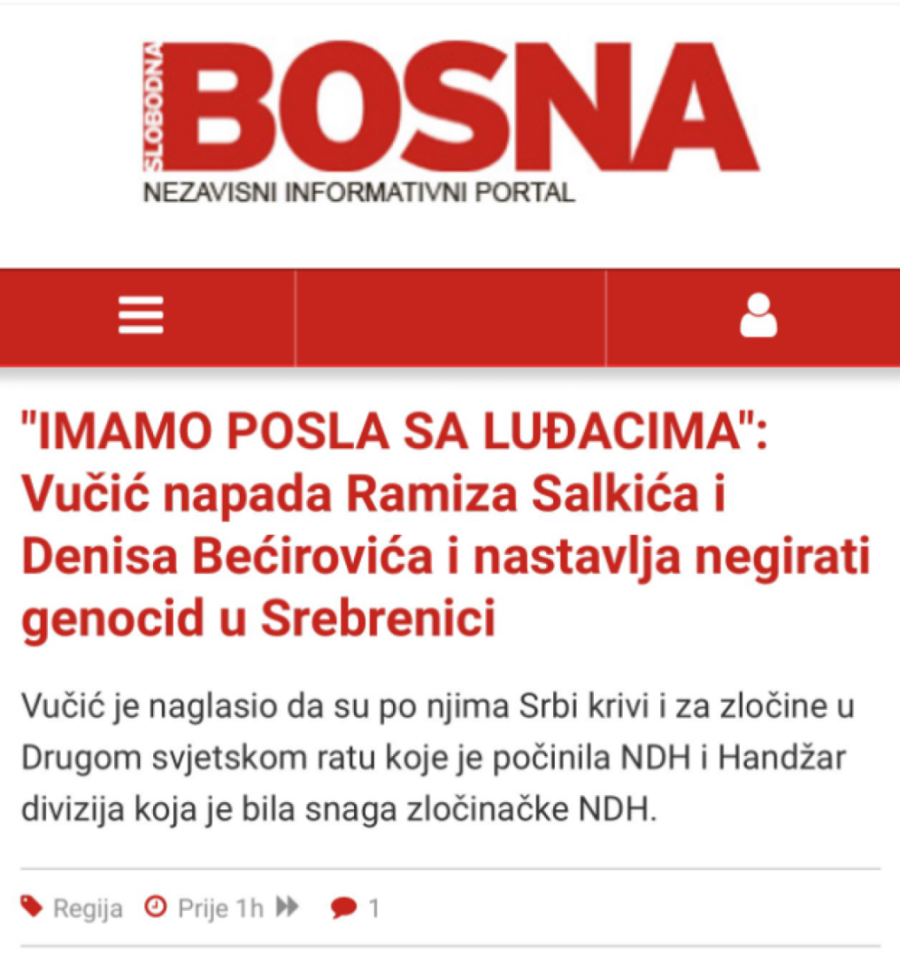 SLOBODNA BOSNA
NEZAVISNI INFORMATIVNI PORTAL

"IMAMO POSLA SA LUĐACIMA": Vučić napada Ramiza Salkića i Denisa Bećirovića i nastavlja negirati genocid u Srebrenici

Vučić je naglasio da su po njima Srbi krivi i za zločine u Drugom svjetskom ratu koje je počinila NDH i Handžar divizija koja je bila snaga zločinačke NDH.

Regija Prije 1h 1